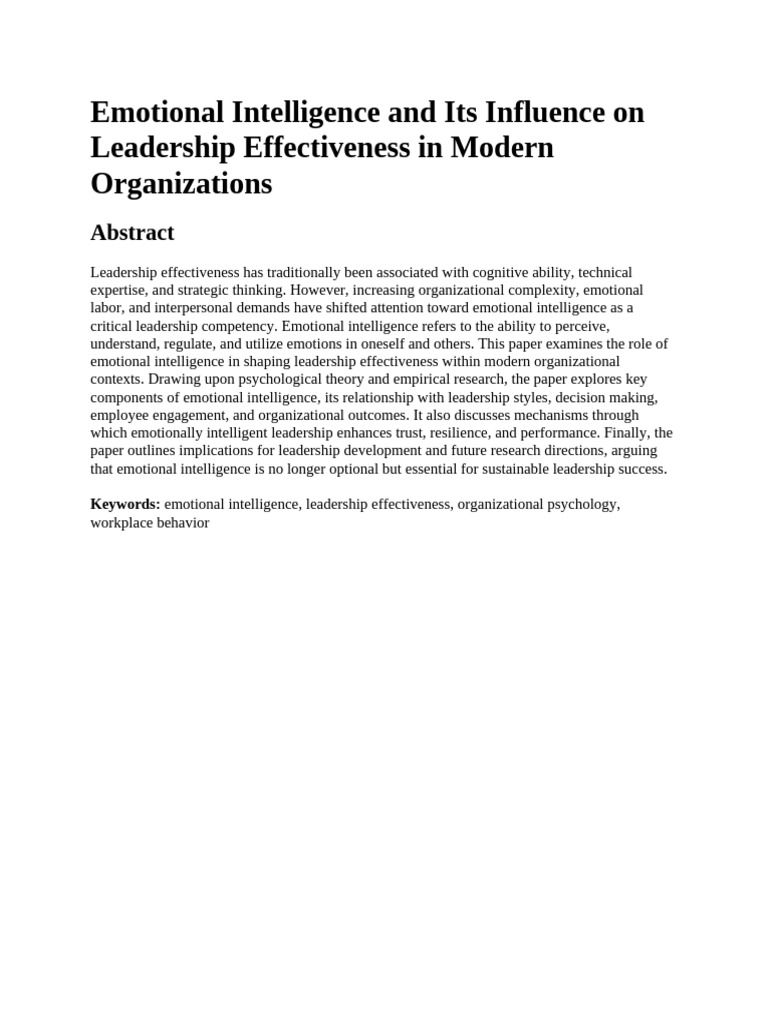 Emotional Intelligence and Its Influence on Leadership Effectiveness in Modern Organizations

Abstract

Leadership effectiveness has traditionally been associated with cognitive ability, technical expertise, and strategic thinking. However, increasing organizational complexity, emotional labor, and interpersonal demands have shifted attention toward emotional intelligence as a critical leadership competency. Emotional intelligence refers to the ability to perceive, understand, regulate, and utilize emotions in oneself and others. This paper examines the role of emotional intelligence in shaping leadership effectiveness within modern organizational contexts. Drawing upon psychological theory and empirical research, the paper explores key components of emotional intelligence, its relationship with leadership styles, decision making, employee engagement, and organizational outcomes. It also discusses mechanisms through which emotionally intelligent leadership enhances trust, resilience, and performance. Finally, the paper outlines implications for leadership development and future research directions, arguing that emotional intelligence is no longer optional but essential for sustainable leadership success.

Keywords: emotional intelligence, leadership effectiveness, organizational psychology, workplace behavior